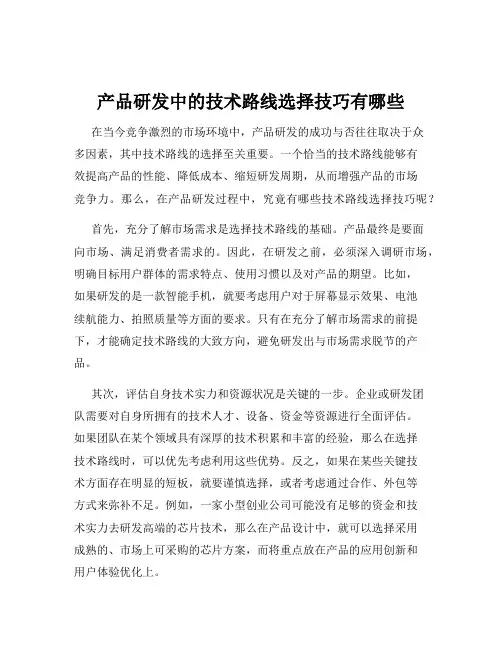 产品研发中的技术路线选择技巧有哪些

在当今竞争激烈的市场环境中，产品研发的成功与否往往取决于众多因素，其中技术路线的选择至关重要。一个恰当的技术路线能够有效提高产品的性能、降低成本、缩短研发周期，从而增强产品的市场竞争力。那么，在产品研发过程中，究竟有哪些技术路线选择技巧呢？

首先，充分了解市场需求是选择技术路线的基础。产品最终是要面向市场、满足消费者需求的。因此，在研发之前，必须深入调研市场，明确目标用户群体的需求特点、使用习惯以及对产品的期望。比如，如果研发的是一款智能手机，就要考虑用户对于屏幕显示效果、电池续航能力、拍照质量等方面的要求。只有在充分了解市场需求的前提下，才能确定技术路线的大致方向，避免研发出与市场需求脱节的产品。

其次，评估自身技术实力和资源状况是关键的一步。企业或研发团队需要对自身所拥有的技术人才、设备、资金等资源进行全面评估。如果团队在某个领域具有深厚的技术积累和丰富的经验，那么在选择技术路线时，可以优先考虑利用这些优势。反之，如果在某些关键技术方面存在明显的短板，就要谨慎选择，或者考虑通过合作、外包等方式来弥补不足。例如，一家小型创业公司可能没有足够的资金和技术实力去研发高端的芯片技术，那么在产品设计中，就可以选择采用成熟的、市场上可采购的芯片方案，而将重点放在产品的应用创新和用户体验优化上。